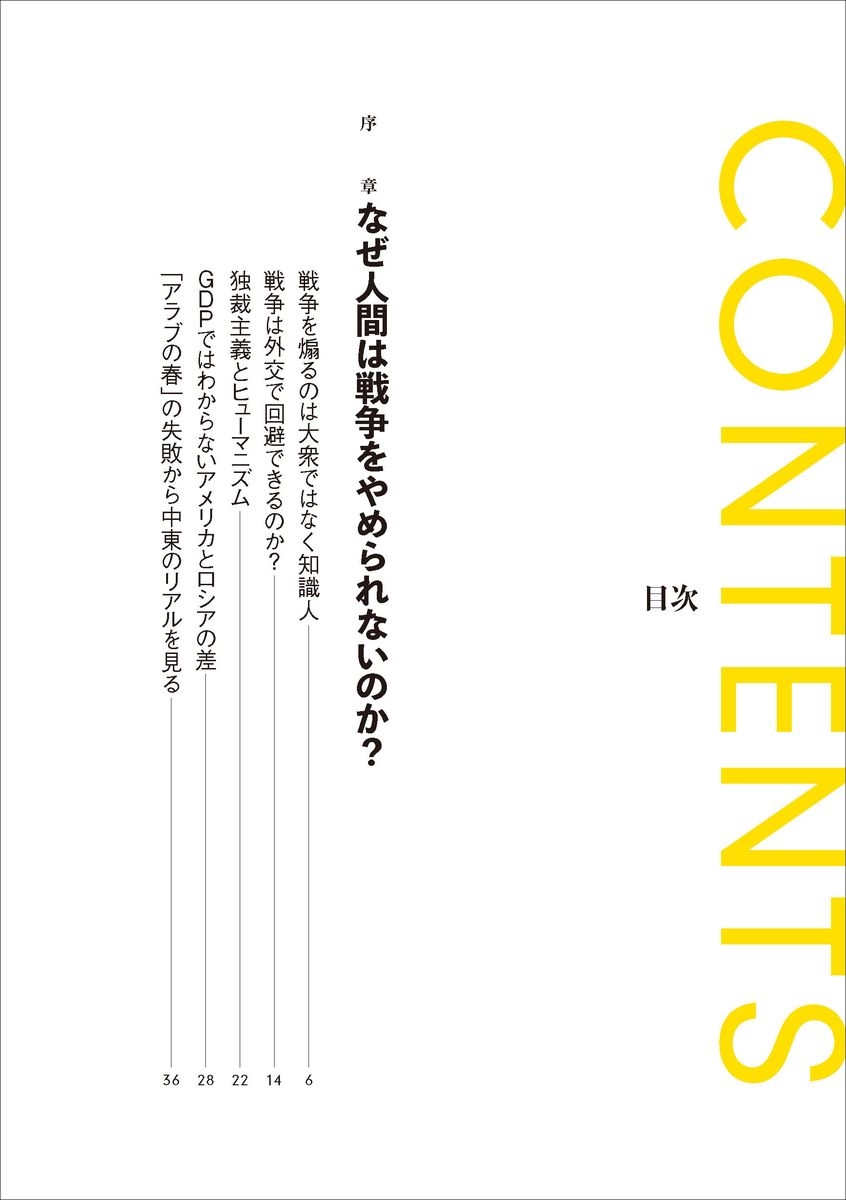 CONTENTS

目次

序章

なぜ人間は戦争をやめられないのか？

戦争を煽るのは大衆ではなく知識人 6

戦争は外交で回避できるのか？ 14

独裁主義とヒューマニズム 22

GDPではわからないアメリカとロシアの差 28

「アラブの春」の失敗から中東のリアルを見る 36